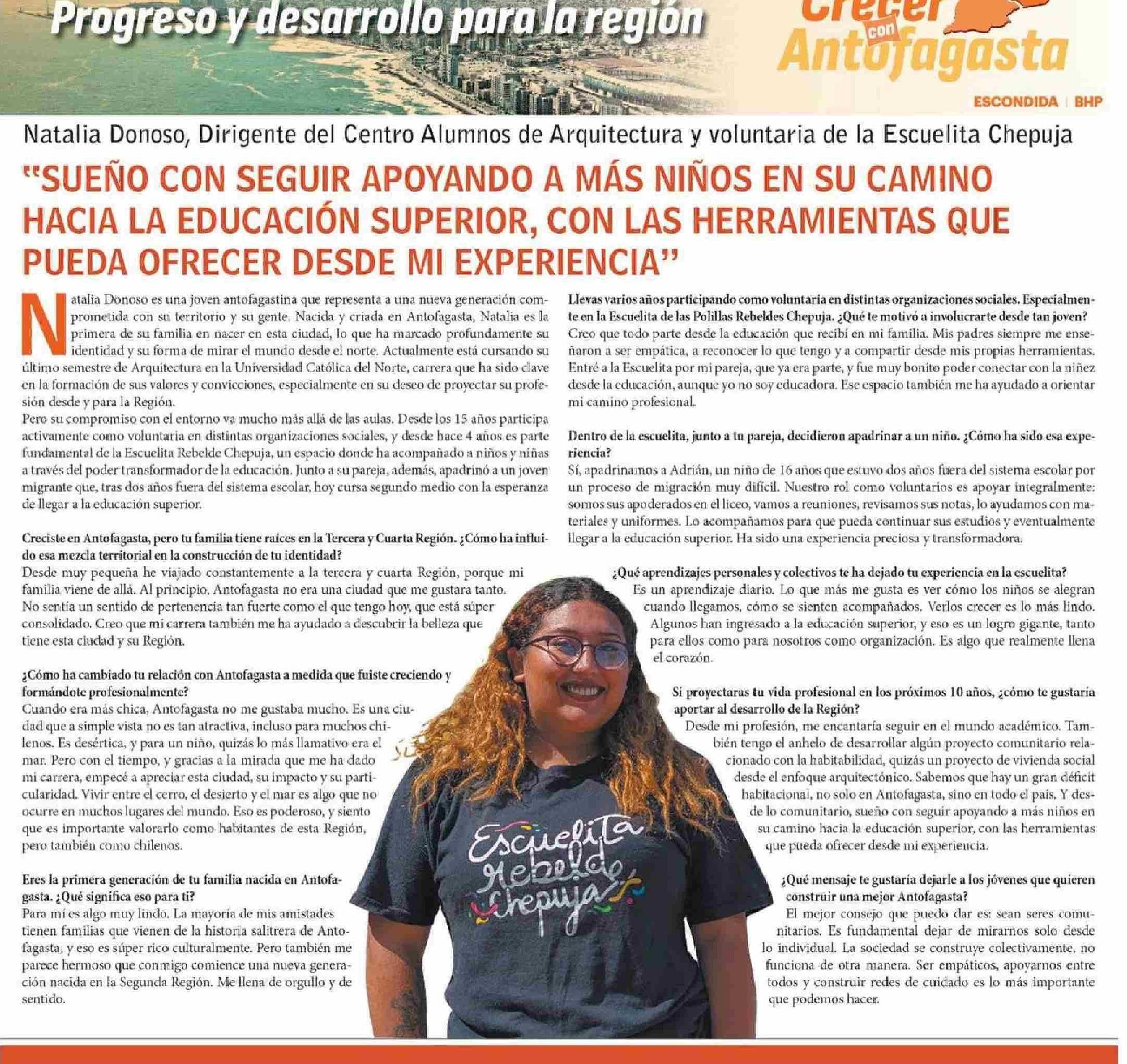 Progreso y desarrollo para la región

Crecer con Antofagasta

ESCONDIDA | BHP

Natalia Donoso, Dirigente del Centro Alumnos de Arquitectura y voluntaria de la Escuelita Chepuja

"SUEÑO CON SEGUIR APOYANDO A MÁS NIÑOS EN SU CAMINO HACIA LA EDUCACIÓN SUPERIOR, CON LAS HERRAMIENTAS QUE PUEDA OFRECER DESDE MI EXPERIENCIA"

Natalia Donoso es una joven antofagastina que representa a una nueva generación comprometida con su territorio y su gente. Nacida y criada en Antofagasta, Natalia es la primera de su familia en nacer en esta ciudad, lo que ha marcado profundamente su identidad y su forma de mirar el mundo desde el norte. Actualmente está cursando su último semestre de Arquitectura en la Universidad Católica del Norte, carrera que ha sido clave en la formación de sus valores y convicciones, especialmente en su deseo de proyectar su profesión desde y para la Región.
Pero su compromiso con el entorno va mucho más allá de las aulas. Desde los 15 años participa activamente como voluntaria en distintas organizaciones sociales, y desde hace 4 años es parte fundamental de la Escuelita Rebelde Chepuja, un espacio donde ha acompañado a niños y niñas a través del poder transformador de la educación. Junto a su pareja, además, apadrinó a un joven migrante que, tras dos años fuera del sistema escolar, hoy cursa segundo medio con la esperanza de llegar a la educación superior.

Creciste en Antofagasta, pero tu familia tiene raíces en la Tercera y Cuarta Región. ¿Cómo ha influido esa mezcla territorial en la construcción de tu identidad?
Desde muy pequeña he viajado constantemente a la tercera y cuarta Región, porque mi familia viene de allá. Al principio, Antofagasta no era una ciudad que me gustara tanto. No sentía un sentido de pertenencia tan fuerte como el que tengo hoy, que está súper consolidado. Creo que mi carrera también me ha ayudado a descubrir la belleza que tiene esta ciudad y su Región.

¿Cómo ha cambiado tu relación con Antofagasta a medida que fuiste creciendo y formándote profesionalmente?
Cuando era más chica, Antofagasta no me gustaba mucho. Es una ciudad que a simple vista no es tan atractiva, incluso para muchos chilenos. Es desértica, y para un niño, quizás lo más llamativo era el mar. Pero con el tiempo, y gracias a la mirada que me ha dado mi carrera, empecé a apreciar esta ciudad, su impacto y su particularidad. Vivir entre el cerro, el desierto y el mar es algo que no ocurre en muchos lugares del mundo. Eso es poderoso, y siento que es importante valorarlo como habitantes de esta Región, pero también como chilenos.

Eres la primera generación de tu familia nacida en Antofagasta. ¿Qué significa eso para ti?
Para mí es algo muy lindo. La mayoría de mis amistades tienen familias que vienen de la historia salitrera de Antofagasta, y eso es súper rico culturalmente. Pero también me parece hermoso que conmigo comience una nueva generación nacida en la Segunda Región. Me llena de orgullo y de sentido.

Llevas varios años participando como voluntaria en distintas organizaciones sociales. Especialmente en la Escuelita de las Polillas Rebeldes Chepuja. ¿Qué te motivó a involucrarte desde tan joven?
Creo que todo parte desde la educación que recibí en mi familia. Mis padres siempre me enseñaron a ser empática, a reconocer lo que tengo y a compartir desde mis propias herramientas. Entré a la Escuelita por mi pareja, que ya era parte, y fue muy bonito poder conectar con la niñez desde la educación, aunque yo no soy educadora. Ese espacio también me ha ayudado a orientar mi camino profesional.

Dentro de la escuelita, junto a tu pareja, decidieron apadrinar a un niño. ¿Cómo ha sido esa experiencia?
Sí, apadrinamos a Adrián, un niño de 16 años que estuvo dos años fuera del sistema escolar por un proceso de migración muy difícil. Nuestro rol como voluntarios es apoyar integralmente: somos sus apoderados en el liceo, vamos a reuniones, revisamos sus notas, lo ayudamos con materiales y uniformes. Lo acompañamos para que pueda continuar sus estudios y eventualmente llegar a la educación superior. Ha sido una experiencia preciosa y transformadora.

¿Qué aprendizajes personales y colectivos te ha dejado tu experiencia en la escuelita?
Es un aprendizaje diario. Lo que más me gusta es ver cómo los niños se alegran cuando llegamos, cómo se sienten acompañados. Verlos crecer es lo más lindo. Algunos han ingresado a la educación superior, y eso es un logro gigante, tanto para ellos como para nosotros como organización. Es algo que realmente llena el corazón.

Si proyectaras tu vida profesional en los próximos 10 años, ¿cómo te gustaría aportar al desarrollo de la Región?
Desde mi profesión, me encantaría seguir en el mundo académico. También tengo el anhelo de desarrollar algún proyecto comunitario relacionado con la habitabilidad, quizás un proyecto de vivienda social desde el enfoque arquitectónico. Sabemos que hay un gran déficit habitacional, no solo en Antofagasta, sino en todo el país. Y desde lo comunitario, sueño con seguir apoyando a más niños en su camino hacia la educación superior, con las herramientas que pueda ofrecer desde mi experiencia.

¿Qué mensaje te gustaría dejarle a los jóvenes que quieren construir una mejor Antofagasta?
El mejor consejo que puedo dar es: sean seres comunitarios. Es fundamental dejar de mirarnos solo desde lo individual. La sociedad se construye colectivamente, no funciona de otra manera. Ser empáticos, apoyarnos entre todos y construir redes de cuidado es lo más importante que podemos hacer.

Escuelita Rebelde Chepuja